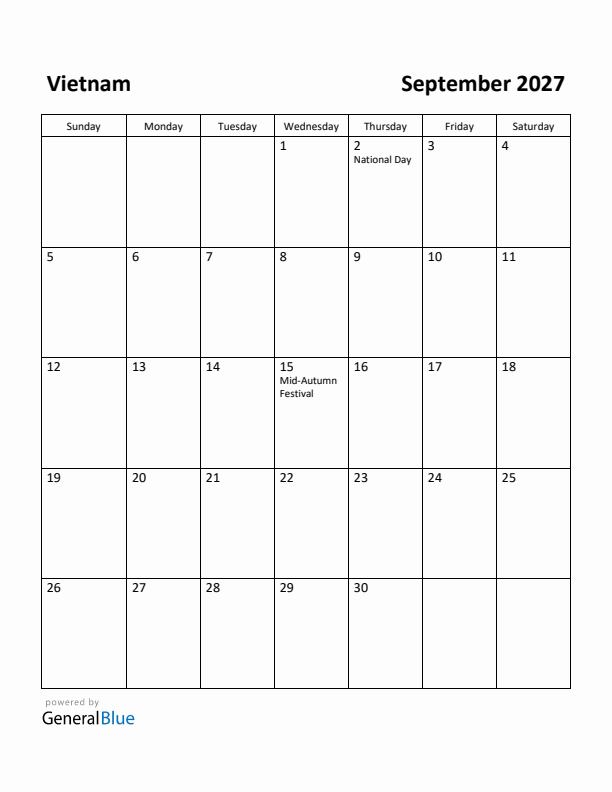 Vietnam

September 2027

| Sunday | Monday | Tuesday | Wednesday | Thursday | Friday | Saturday |
|---|---|---|---|---|---|---|
| | | | 1 | 2 National Day | 3 | 4 |
| 5 | 6 | 7 | 8 | 9 | 10 | 11 |
| 12 | 13 | 14 | 15 Mid-Autumn Festival | 16 | 17 | 18 |
| 19 | 20 | 21 | 22 | 23 | 24 | 25 |
| 26 | 27 | 28 | 29 | 30 | | |

powered by
GeneralBlue